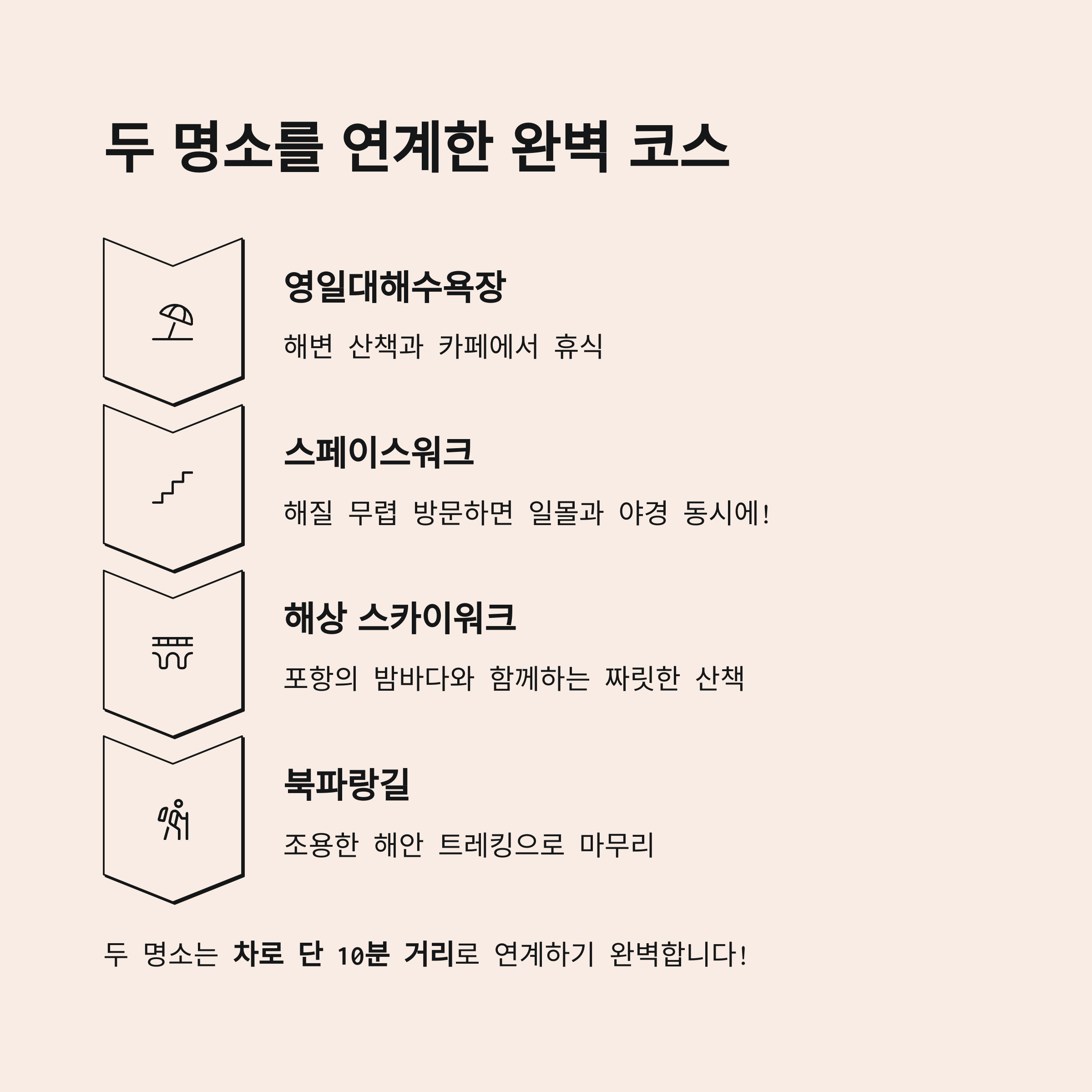 두 명소를 연계한 완벽 코스

영일대해수욕장

해변 산책과 카페에서 휴식

스페이스워크

해질 무렵 방문하면 일몰과 야경 동시에!

해상 스카이워크

포항의 밤바다와 함께하는 짜릿한 산책

북파랑길

조용한 해안 트레킹으로 마무리

두 명소는 차로 단 10분 거리로 연계하기 완벽합니다!